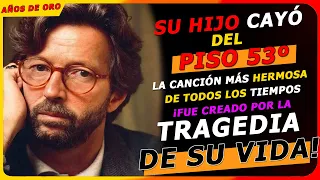 AÑOS DE ORO

SU HIJO CAYÓ DEL PISO 53º

LA CANCIÓN MÁS HERMOSA DE TODOS LOS TIEMPOS ¡FUE CREADO POR LA TRAGEDIA DE SU VIDA!